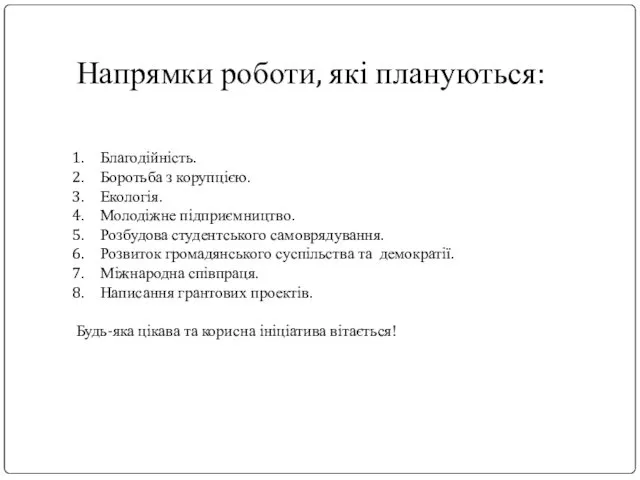 Напрямки роботи, які плануються:

1. Благодійність.
2. Боротьба з корупцією.
3. Екологія.
4. Молодіжне підприємництво.
5. Розбудова студентського самоврядування.
6. Розвиток громадянського суспільства та демократії.
7. Міжнародна співпраця.
8. Написання грантових проектів.

Будь-яка цікава та корисна ініціатива вітається!